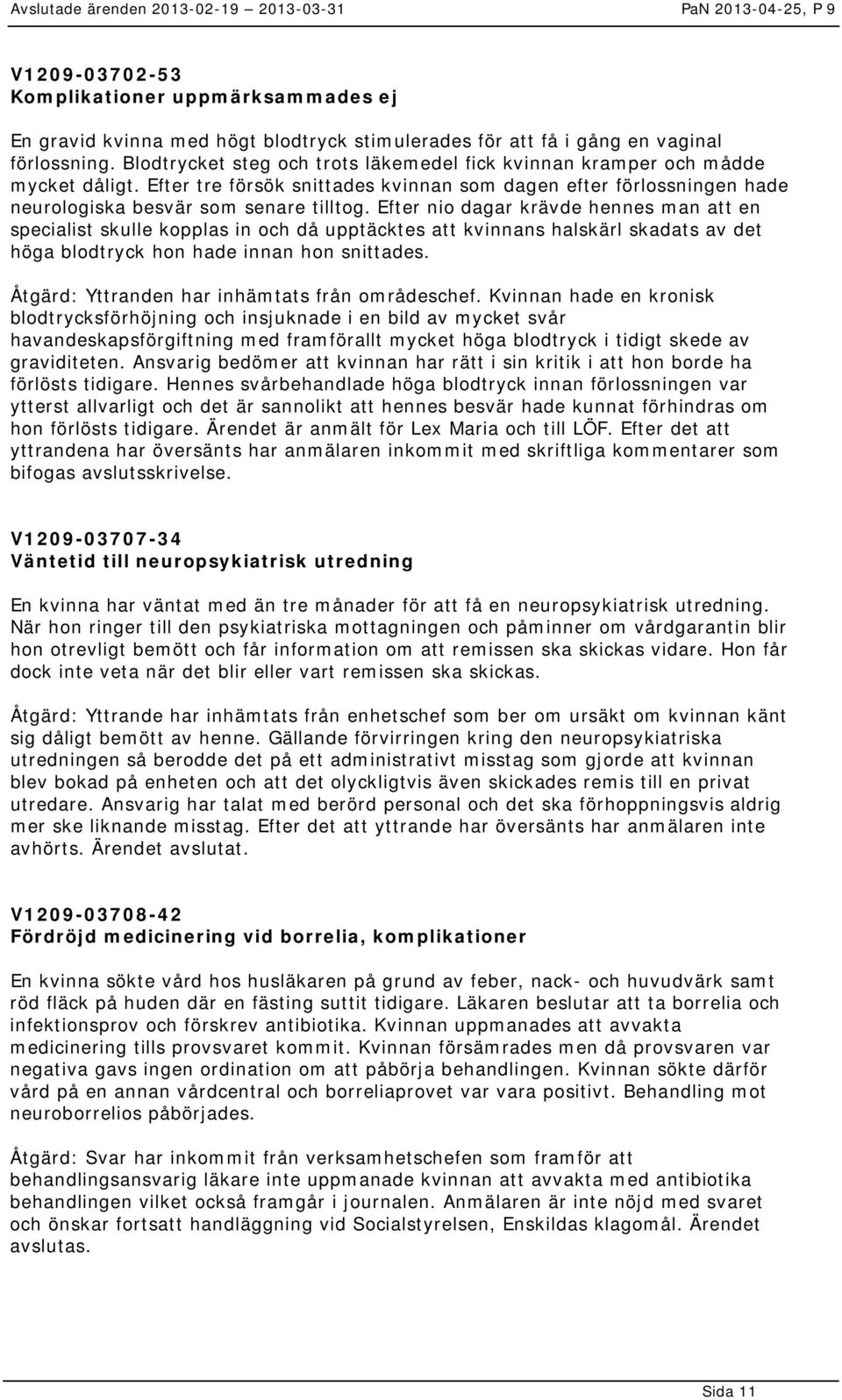 Avslutade ärenden 2013-02-19 – 2013-03-31 PaN 2013-04-25, P 9

V1209-03702-53
Komplikationer uppmärksammades ej

En gravid kvinna med högt blodtryck stimulerades för att få i gång en vaginal förlossning. Blodtrycket steg och trots läkemedel fick kvinnan kramper och mådde mycket dåligt. Efter tre försök snittades kvinnan som dagen efter förlossningen hade neurologiska besvär som senare tilltog. Efter nio dagar krävde hennes man att en specialist skulle kopplas in och då upptäcktes att kvinnans halskärl skadats av det höga blodtryck hon hade innan hon snittades.

Åtgärd: Yttranden har inhämtats från områdeschef. Kvinnan hade en kronisk blodtrycksförhöjning och insjuknade i en bild av mycket svår havandeskapsförgiftning med framförallt mycket höga blodtryck i tidigt skede av graviditeten. Ansvarig bedömer att kvinnan har rätt i sin kritik i att hon borde ha förlösts tidigare. Hennes svårbehandlade höga blodtryck innan förlossningen var ytterst allvarligt och det är sannolikt att hennes besvär hade kunnat förhindras om hon förlösts tidigare. Ärendet är anmält för Lex Maria och till LÖF. Efter det att yttrandena har översänts har anmälaren inkommit med skriftliga kommentarer som bifogas avslutsskrivelse.

V1209-03707-34
Väntetid till neuropsykiatrisk utredning

En kvinna har väntat med än tre månader för att få en neuropsykiatrisk utredning. När hon ringer till den psykiatriska mottagningen och påminner om vårdgarantin blir hon otrevligt bemött och får information om att remissen ska skickas vidare. Hon får dock inte veta när det blir eller vart remissen ska skickas.

Åtgärd: Yttrande har inhämtats från enhetschef som ber om ursäkt om kvinnan känt sig dåligt bemött av henne. Gällande förvirringen kring den neuropsykiatriska utredningen så berodde det på ett administrativt misstag som gjorde att kvinnan blev bokad på enheten och att det olyckligtvis även skickades remis till en privat utredare. Ansvarig har talat med berörd personal och det ska förhoppningsvis aldrig mer ske liknande misstag. Efter det att yttrande har översänts har anmälaren inte avhörts. Ärendet avslutat.

V1209-03708-42
Fördröjd medicinering vid borrelia, komplikationer

En kvinna sökte vård hos husläkaren på grund av feber, nack- och huvudvärk samt röd fläck på huden där en fästing suttit tidigare. Läkaren beslutar att ta borrelia och infektionsprov och förskrev antibiotika. Kvinnan uppmanades att avvakta medicinering tills provsvaret kommit. Kvinnan försämrades men då provsvaren var negativa gavs ingen ordination om att påbörja behandlingen. Kvinnan sökte därför vård på en annan vårdcentral och borreliaprovet var vara positivt. Behandling mot neuroborrelios påbörjades.

Åtgärd: Svar har inkommit från verksamhetschefen som framför att behandlingsansvarig läkare inte uppmanade kvinnan att avvakta med antibiotika behandlingen vilket också framgår i journalen. Anmälaren är inte nöjd med svaret och önskar fortsatt handläggning vid Socialstyrelsen, Enskildas klagomål. Ärendet avslutas.

Sida 11